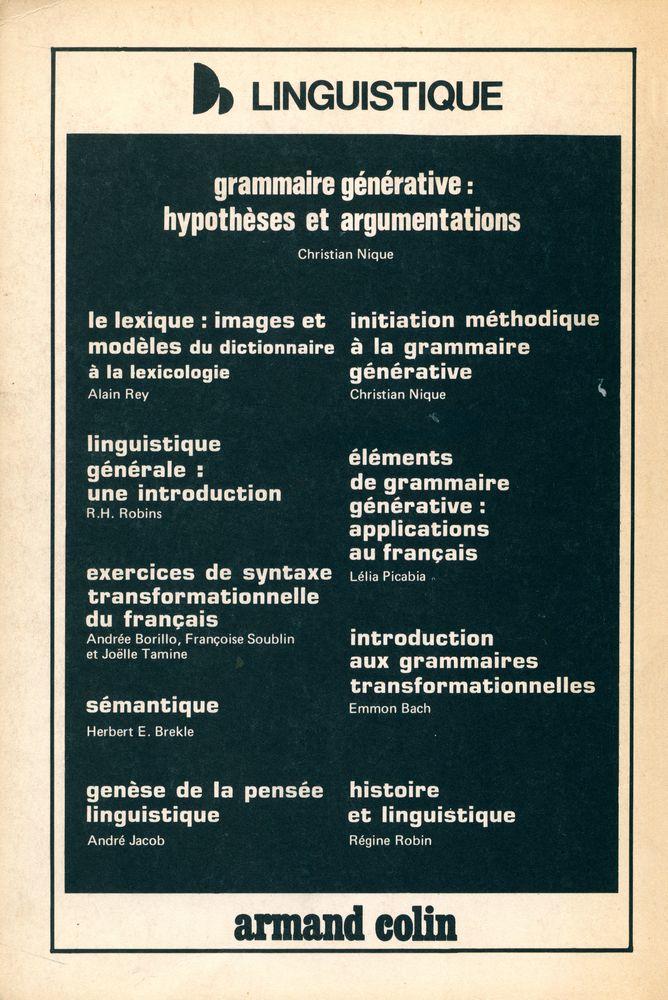 LINGUISTIQUE

grammaire générative : hypothèses et argumentations
Christian Nique

le lexique : images et modèles du dictionnaire à la lexicologie
Alain Rey

linguistique générale : une introduction
R.H. Robins

exercices de syntaxe transformationnelle du français
Andrée Borillo, Françoise Soublin et Joëlle Tamine

sémantique
Herbert E. Brekle

genèse de la pensée linguistique
André Jacob

initiation méthodique à la grammaire générative
Christian Nique

éléments de grammaire générative : applications au français
Lélia Picabia

introduction aux grammaires transformationnelles
Emmon Bach

histoire et linguistique
Régine Robin

armand colin